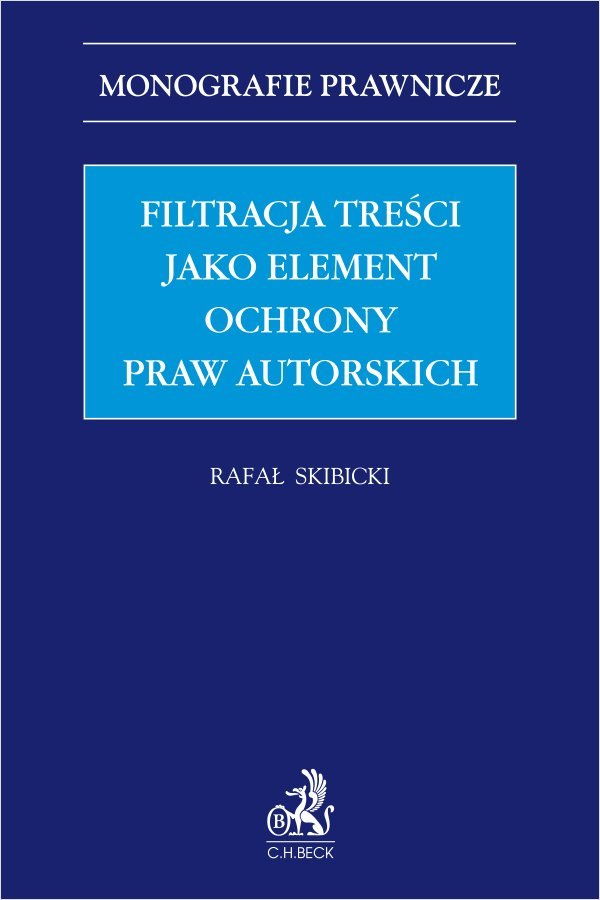 MONOGRAFIE PRAWNICZE

FILTRACJA TREŚCI JAKO ELEMENT OCHRONY PRAW AUTORSKICH

RAFAŁ SKIBICKI

B

C.H.BECK